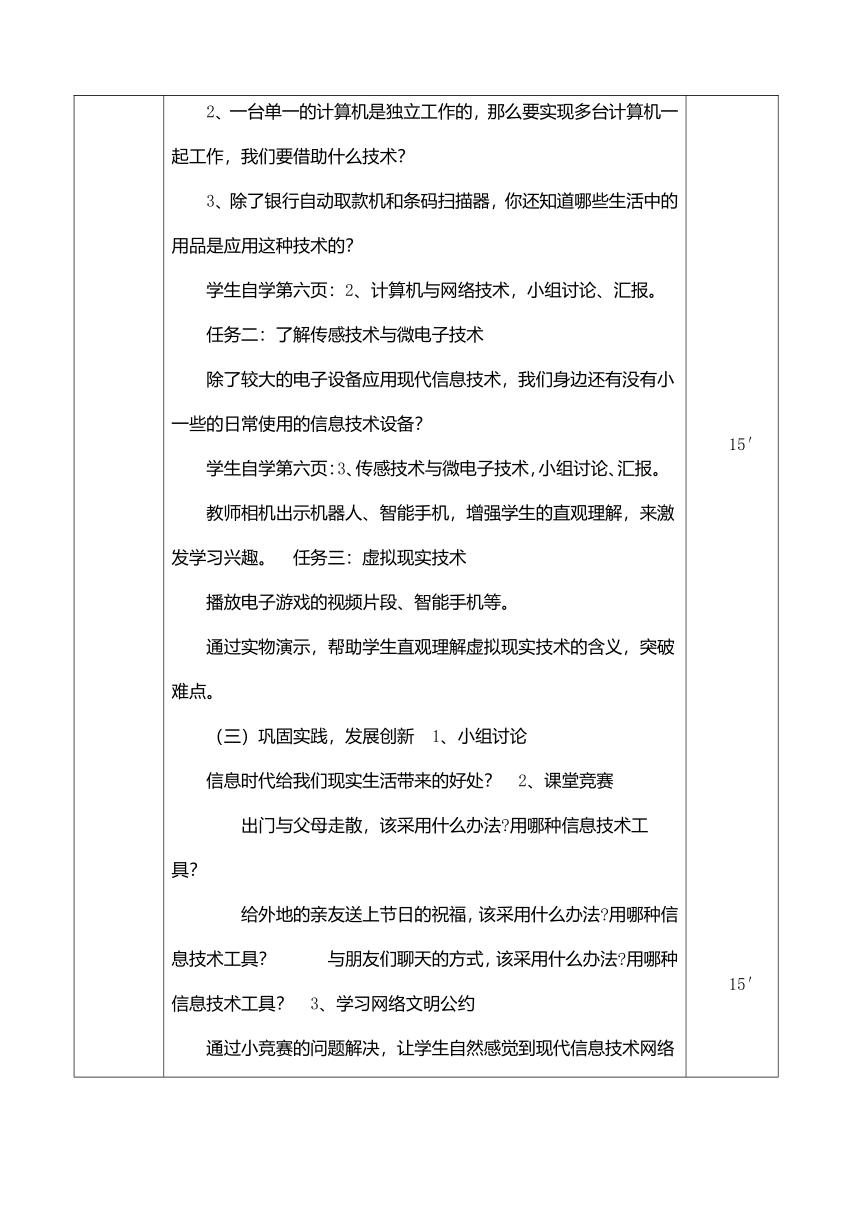 2、一台单一的计算机是独立工作的，那么要实现多台计算机一起工作，我们要借助什么技术？

3、除了银行自动取款机和条码扫描器，你还知道哪些生活中的用品是应用这种技术的？

学生自学第六页：2、计算机与网络技术，小组讨论、汇报。

任务二：了解传感技术与微电子技术

除了较大的电子设备应用现代信息技术，我们身边还有没有小一些的日常使用的信息技术设备？

学生自学第六页：3、传感技术与微电子技术，小组讨论、汇报。

教师相机出示机器人、智能手机，增强学生的直观理解，来激发学习兴趣。　任务三：虚拟现实技术

播放电子游戏的视频片段、智能手机等。

通过实物演示，帮助学生直观理解虚拟现实技术的含义，突破难点。

（三）巩固实践，发展创新　1、小组讨论

信息时代给我们现实生活带来的好处？　2、课堂竞赛

出门与父母走散，该采用什么办法?用哪种信息技术工具?

给外地的亲友送上节日的祝福，该采用什么办法?用哪种信息技术工具?　与朋友们聊天的方式，该采用什么办法?用哪种信息技术工具？　3、学习网络文明公约

通过小竞赛的问题解决，让学生自然感觉到现代信息技术网络

15′

15′